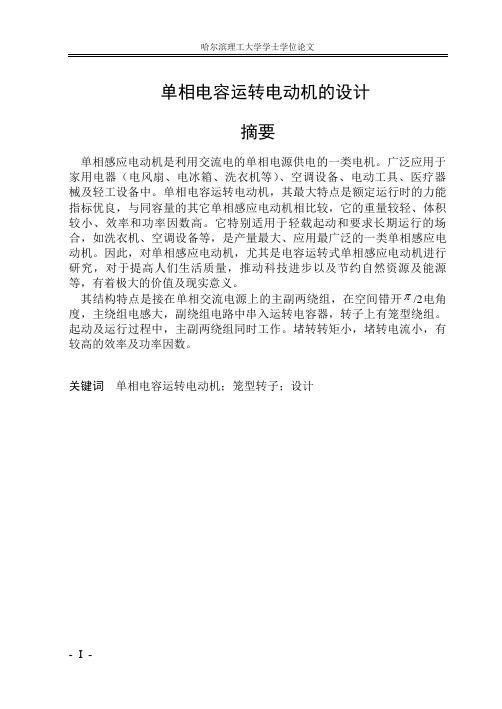 哈尔滨理工大学学士学位论文

单相电容运转电动机的设计

摘要

单相感应电动机是利用交流电的单相电源供电的一类电机。广泛应用于家用电器（电风扇、电冰箱、洗衣机等）、空调设备、电动工具、医疗器械及轻工设备中。单相电容运转电动机，其最大特点是额定运行时的力能指标优良，与同容量的其它单相感应电动机相比较，它的重量较轻、体积较小、效率和功率因数高。它特别适用于轻载起动和要求长期运行的场合，如洗衣机、空调设备等，是产量最大、应用最广泛的一类单相感应电动机。因此，对单相感应电动机，尤其是电容运转式单相感应电动机进行研究，对于提高人们生活质量，推动科技进步以及节约自然资源及能源等，有着极大的价值及现实意义。

其结构特点是接在单相交流电源上的主副两绕组，在空间错开$\pi/2$电角度，主绕组电感大，副绕组电路中串入运转电容器，转子上有笼型绕组。起动及运行过程中，主副两绕组同时工作。堵转转矩小，堵转电流小，有较高的效率及功率因数。

关键词　单相电容运转电动机；笼型转子；设计

- I -